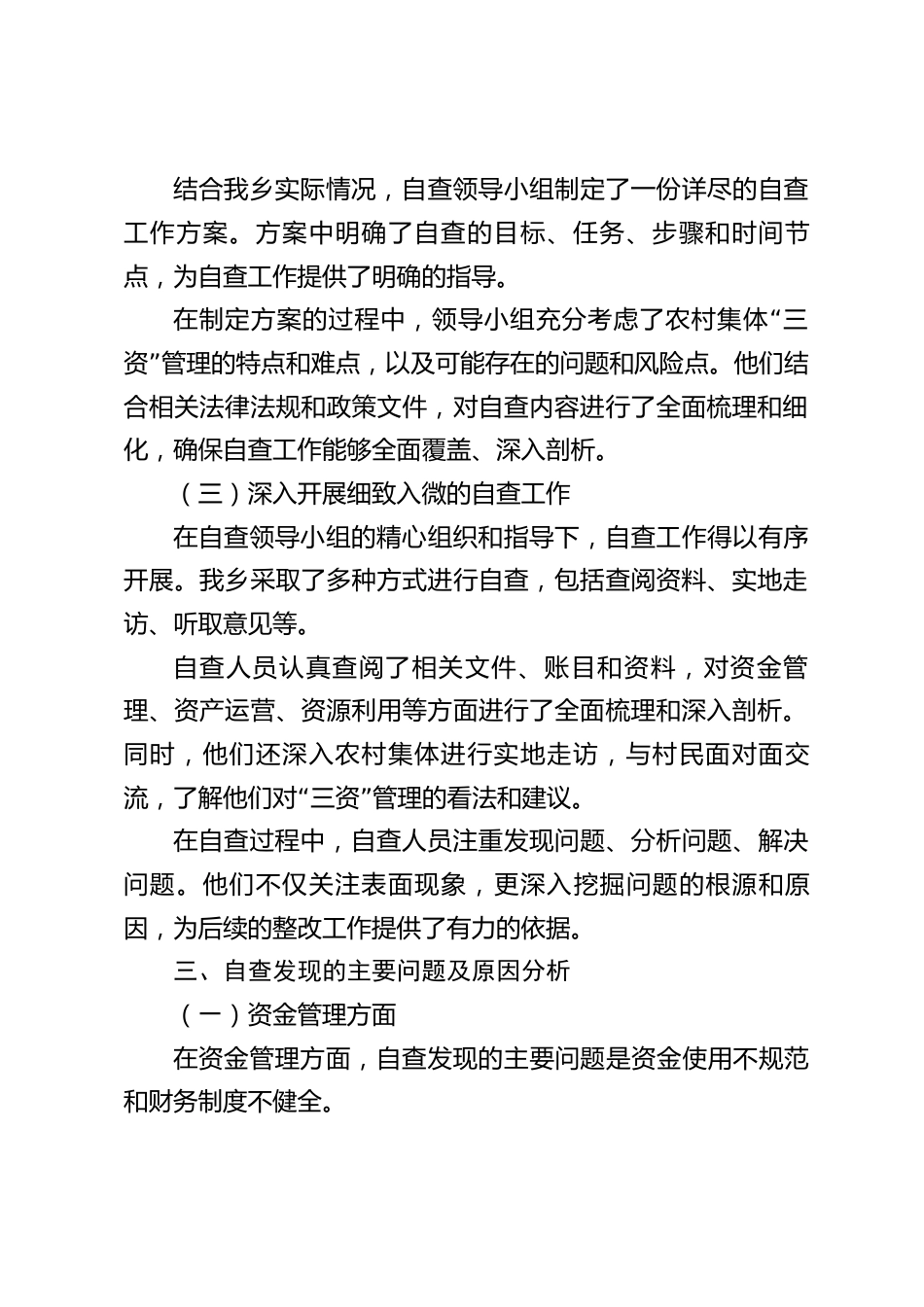 结合我乡实际情况，自查领导小组制定了一份详尽的自查工作方案。方案中明确了自查的目标、任务、步骤和时间节点，为自查工作提供了明确的指导。

在制定方案的过程中，领导小组充分考虑了农村集体“三资”管理的特点和难点，以及可能存在的问题和风险点。他们结合相关法律法规和政策文件，对自查内容进行了全面梳理和细化，确保自查工作能够全面覆盖、深入剖析。

（三）深入开展细致入微的自查工作

在自查领导小组的精心组织和指导下，自查工作得以有序开展。我乡采取了多种方式进行自查，包括查阅资料、实地走访、听取意见等。

自查人员认真查阅了相关文件、账目和资料，对资金管理、资产运营、资源利用等方面进行了全面梳理和深入剖析。同时，他们还深入农村集体进行实地走访，与村民面对面交流，了解他们对“三资”管理的看法和建议。

在自查过程中，自查人员注重发现问题、分析问题、解决问题。他们不仅关注表面现象，更深入挖掘问题的根源和原因，为后续的整改工作提供了有力的依据。

三、自查发现的主要问题及原因分析

（一）资金管理方面

在资金管理方面，自查发现的主要问题是资金使用不规范和财务制度不健全。